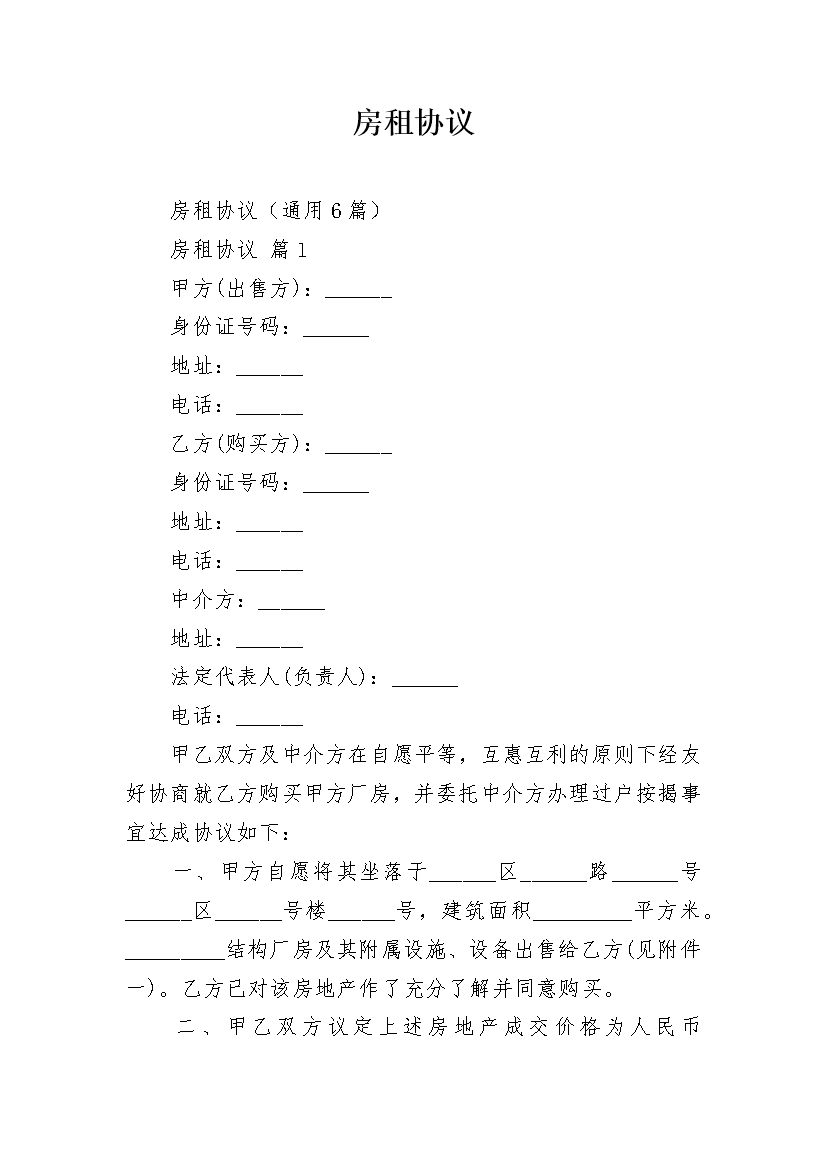 房租协议

房租协议（通用6篇）

房租协议 篇1

甲方(出售方)：______

身份证号码：______

地址：______

电话：______

乙方(购买方)：______

身份证号码：______

地址：______

电话：______

中介方：______

地址：______

法定代表人(负责人)：______

电话：______

甲乙双方及中介方在自愿平等，互惠互利的原则下经友好协商就乙方购买甲方厂房，并委托中介方办理过户按揭事宜达成协议如下：

一、甲方自愿将其坐落于______区______路______号______区______号楼______号，建筑面积_________平方米。_________结构厂房及其附属设施、设备出售给乙方(见附件一)。乙方已对该房地产作了充分了解并同意购买。

二、甲乙双方议定上述房地产成交价格为人民币